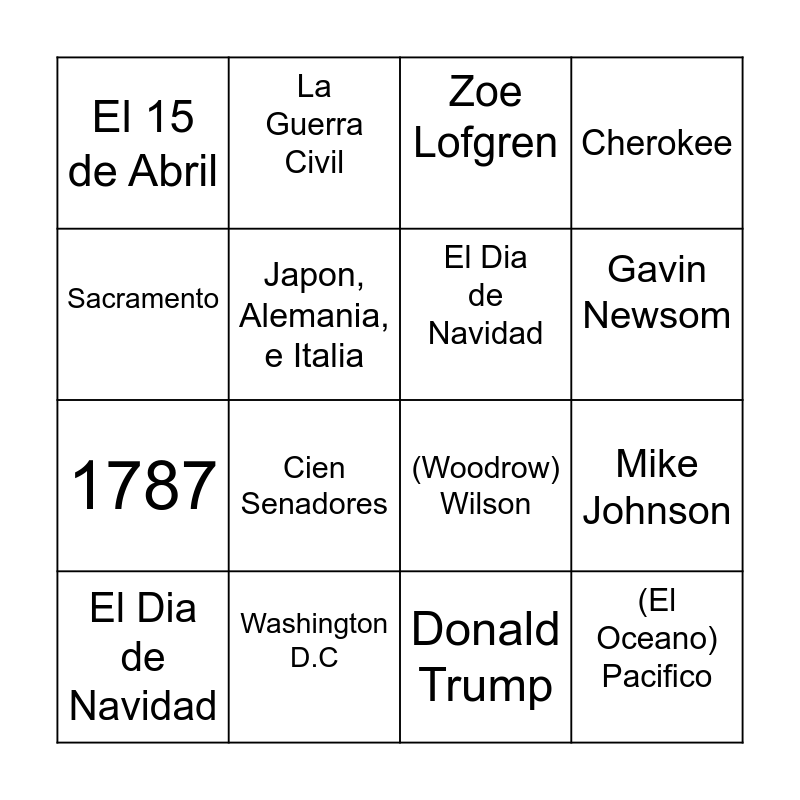 | El 15 de Abril | La Guerra Civil | Zoe Lofgren | Cherokee |
|---|---|---|---|
| Sacramento | Japon, Alemania, e Italia | El Dia de Navidad | Gavin Newsom |
| 1787 | Cien Senadores | (Woodrow) Wilson | Mike Johnson |
| El Dia de Navidad | Washington D.C | Donald Trump | (El Oceano) Pacifico |